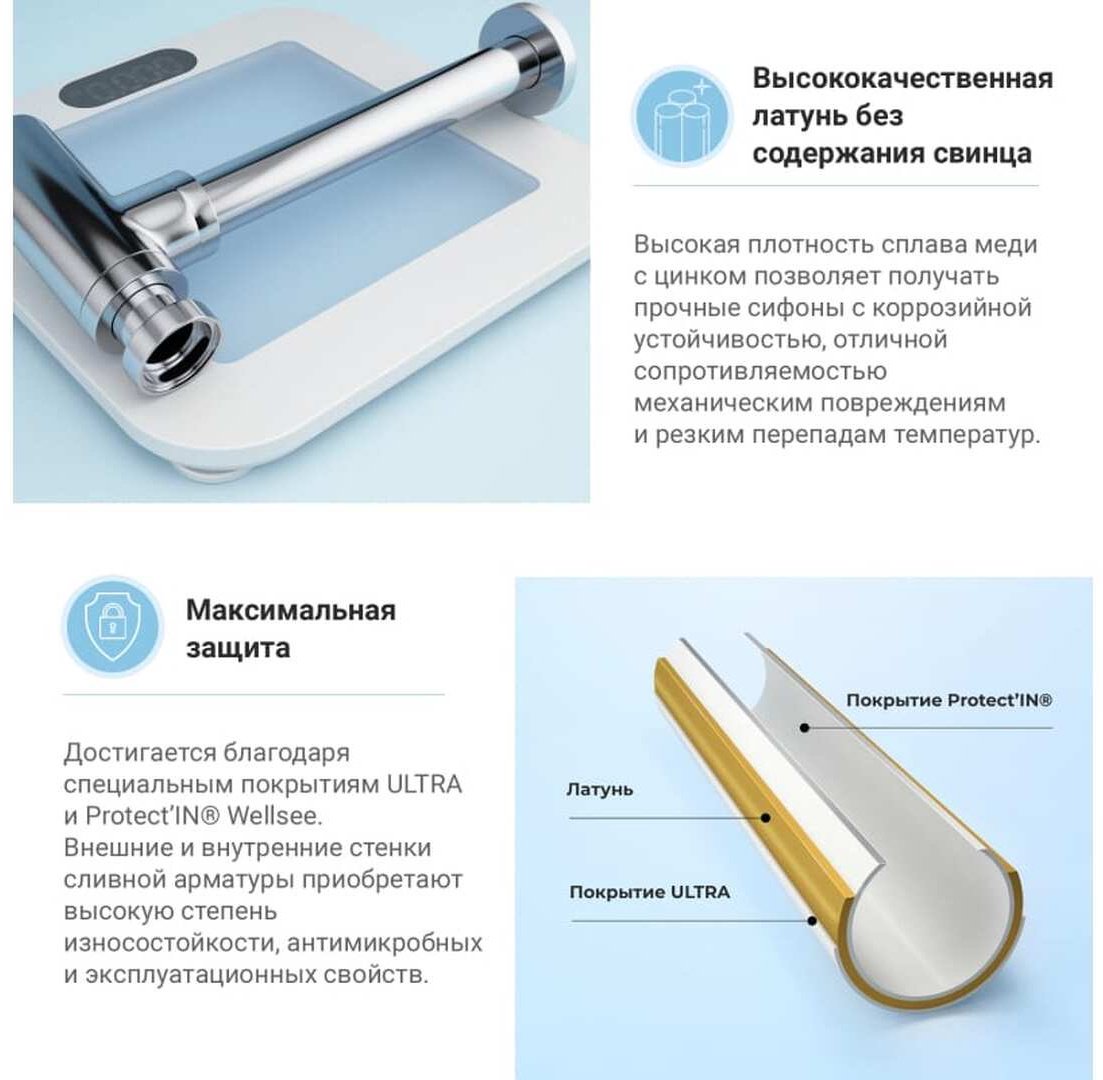 Высококачественная латунь без содержания свинца

Высокая плотность сплава меди с цинком позволяет получать прочные сифоны с коррозийной устойчивостью, отличной сопротивляемостью механическим повреждениям и резким перепадам температур.

Максимальная защита

Достигается благодаря специальным покрытиям ULTRA и Protect'IN® Wellsee. Внешние и внутренние стенки сливной арматуры приобретают высокую степень износостойкости, антимикробных и эксплуатационных свойств.

Покрытие Protect'IN®

Латунь

Покрытие ULTRA